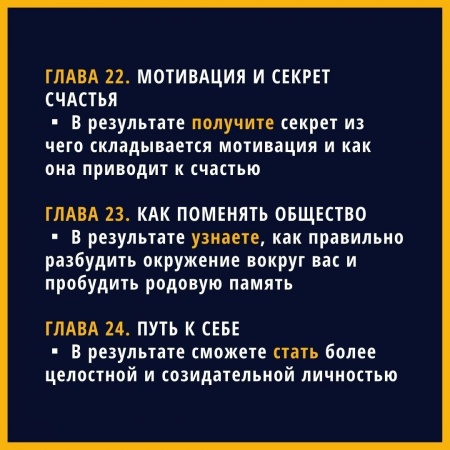 ГЛАВА 22. МОТИВАЦИЯ И СЕКРЕТ СЧАСТЬЯ
▪ В результате получите секрет из чего складывается мотивация и как она приводит к счастью

ГЛАВА 23. КАК ПОМЕНЯТЬ ОБЩЕСТВО
▪ В результате узнаете, как правильно разбудить окружение вокруг вас и пробудить родовую память

ГЛАВА 24. ПУТЬ К СЕБЕ
▪ В результате сможете стать более целостной и созидательной личностью